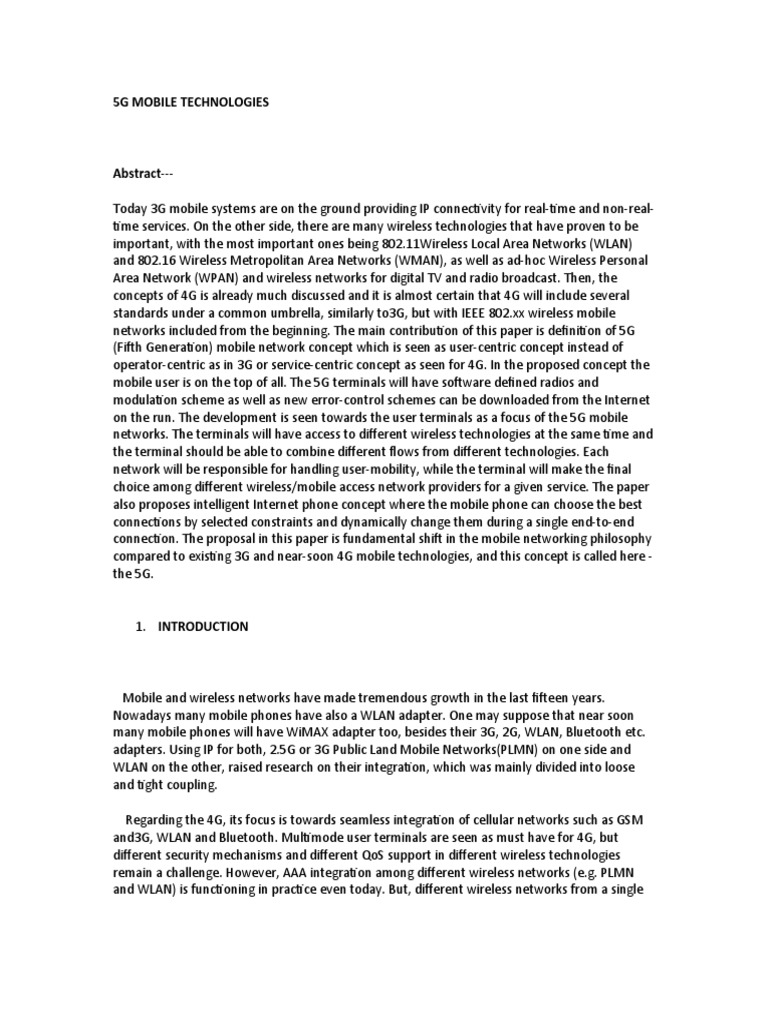 5G MOBILE TECHNOLOGIES

Abstract---

Today 3G mobile systems are on the ground providing IP connectivity for real-time and non-real-time services. On the other side, there are many wireless technologies that have proven to be important, with the most important ones being 802.11Wireless Local Area Networks (WLAN) and 802.16 Wireless Metropolitan Area Networks (WMAN), as well as ad-hoc Wireless Personal Area Network (WPAN) and wireless networks for digital TV and radio broadcast. Then, the concepts of 4G is already much discussed and it is almost certain that 4G will include several standards under a common umbrella, similarly to3G, but with IEEE 802.xx wireless mobile networks included from the beginning. The main contribution of this paper is definition of 5G (Fifth Generation) mobile network concept which is seen as user-centric concept instead of operator-centric as in 3G or service-centric concept as seen for 4G. In the proposed concept the mobile user is on the top of all. The 5G terminals will have software defined radios and modulation scheme as well as new error-control schemes can be downloaded from the Internet on the run. The development is seen towards the user terminals as a focus of the 5G mobile networks. The terminals will have access to different wireless technologies at the same time and the terminal should be able to combine different flows from different technologies. Each network will be responsible for handling user-mobility, while the terminal will make the final choice among different wireless/mobile access network providers for a given service. The paper also proposes intelligent Internet phone concept where the mobile phone can choose the best connections by selected constraints and dynamically change them during a single end-to-end connection. The proposal in this paper is fundamental shift in the mobile networking philosophy compared to existing 3G and near-soon 4G mobile technologies, and this concept is called here - the 5G.

1. INTRODUCTION

Mobile and wireless networks have made tremendous growth in the last fifteen years. Nowadays many mobile phones have also a WLAN adapter. One may suppose that near soon many mobile phones will have WiMAX adapter too, besides their 3G, 2G, WLAN, Bluetooth etc. adapters. Using IP for both, 2.5G or 3G Public Land Mobile Networks(PLMN) on one side and WLAN on the other, raised research on their integration, which was mainly divided into loose and tight coupling.

Regarding the 4G, its focus is towards seamless integration of cellular networks such as GSM and3G, WLAN and Bluetooth. Multimode user terminals are seen as must have for 4G, but different security mechanisms and different QoS support in different wireless technologies remain a challenge. However, AAA integration among different wireless networks (e.g. PLMN and WLAN) is functioning in practice even today. But, different wireless networks from a single